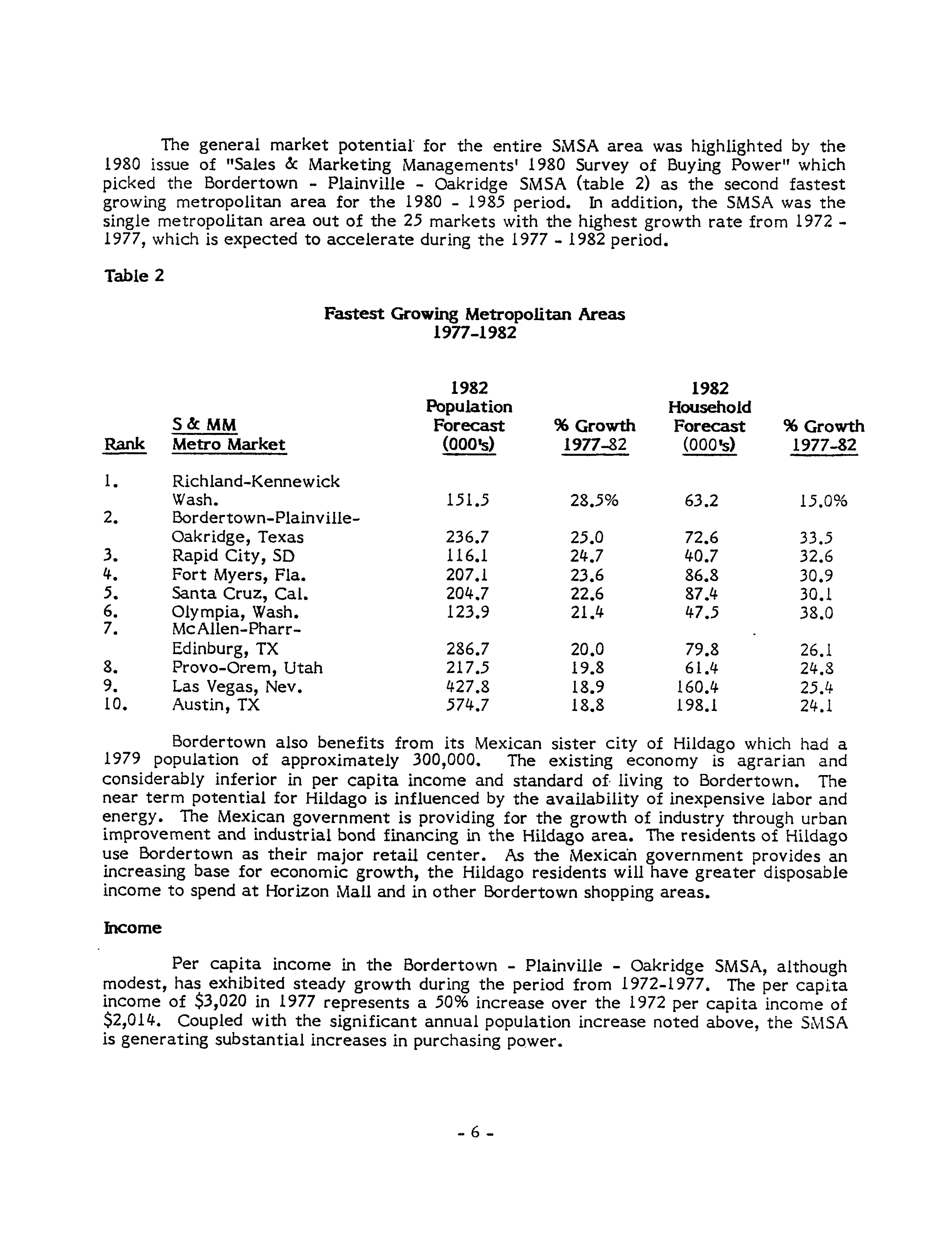 The general market potential for the entire SMSA area was highlighted by the 1980 issue of "Sales & Marketing Managements' 1980 Survey of Buying Power" which picked the Bordertown - Plainville - Oakridge SMSA (table 2) as the second fastest growing metropolitan area for the 1980 - 1985 period. In addition, the SMSA was the single metropolitan area out of the 25 markets with the highest growth rate from 1972 - 1977, which is expected to accelerate during the 1977 - 1982 period.

Table 2

Fastest Growing Metropolitan Areas
1977-1982

| Rank | S & MM Metro Market | 1982 Population Forecast (000's) | % Growth 1977-82 | 1982 Household Forecast (000's) | % Growth 1977-82 |
|---|---|---|---|---|---|
| 1. | Richland-Kennewick Wash. | 151.5 | 28.5% | 63.2 | 15.0% |
| 2. | Bordertown-Plainville-Oakridge, Texas | 236.7 | 25.0 | 72.6 | 33.5 |
| 3. | Rapid City, SD | 116.1 | 24.7 | 40.7 | 32.6 |
| 4. | Fort Myers, Fla. | 207.1 | 23.6 | 86.8 | 30.9 |
| 5. | Santa Cruz, Cal. | 204.7 | 22.6 | 87.4 | 30.1 |
| 6. | Olympia, Wash. | 123.9 | 21.4 | 47.5 | 38.0 |
| 7. | McAllen-Pharr-Edinburg, TX | 286.7 | 20.0 | 79.8 | 26.1 |
| 8. | Provo-Orem, Utah | 217.5 | 19.8 | 61.4 | 24.8 |
| 9. | Las Vegas, Nev. | 427.8 | 18.9 | 160.4 | 25.4 |
| 10. | Austin, TX | 574.7 | 18.8 | 198.1 | 24.1 |

Bordertown also benefits from its Mexican sister city of Hildago which had a 1979 population of approximately 300,000. The existing economy is agrarian and considerably inferior in per capita income and standard of living to Bordertown. The near term potential for Hildago is influenced by the availability of inexpensive labor and energy. The Mexican government is providing for the growth of industry through urban improvement and industrial bond financing in the Hildago area. The residents of Hildago use Bordertown as their major retail center. As the Mexican government provides an increasing base for economic growth, the Hildago residents will have greater disposable income to spend at Horizon Mall and in other Bordertown shopping areas.

Income

Per capita income in the Bordertown - Plainville - Oakridge SMSA, although modest, has exhibited steady growth during the period from 1972-1977. The per capita income of $3,020 in 1977 represents a 50% increase over the 1972 per capita income of $2,014. Coupled with the significant annual population increase noted above, the SMSA is generating substantial increases in purchasing power.

- 6 -